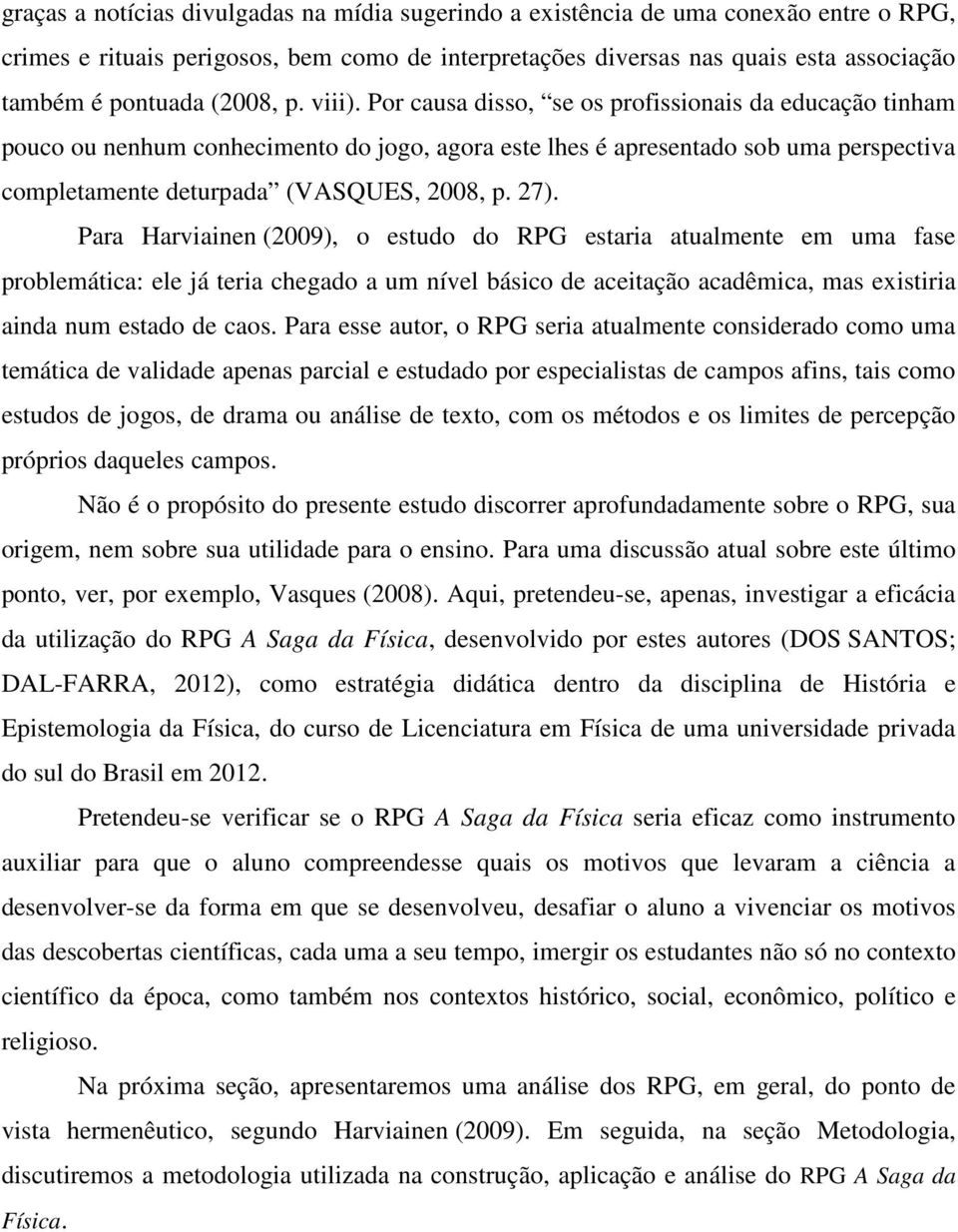 graças a notícias divulgadas na mídia sugerindo a existência de uma conexão entre o RPG, crimes e rituais perigosos, bem como de interpretações diversas nas quais esta associação também é pontuada (2008, p. viii). Por causa disso, “se os profissionais da educação tinham pouco ou nenhum conhecimento do jogo, agora este lhes é apresentado sob uma perspectiva completamente deturpada” (VASQUES, 2008, p. 27).

Para Harviainen (2009), o estudo do RPG estaria atualmente em uma fase problemática: ele já teria chegado a um nível básico de aceitação acadêmica, mas existiria ainda num estado de caos. Para esse autor, o RPG seria atualmente considerado como uma temática de validade apenas parcial e estudado por especialistas de campos afins, tais como estudos de jogos, de drama ou análise de texto, com os métodos e os limites de percepção próprios daqueles campos.

Não é o propósito do presente estudo discorrer aprofundadamente sobre o RPG, sua origem, nem sobre sua utilidade para o ensino. Para uma discussão atual sobre este último ponto, ver, por exemplo, Vasques (2008). Aqui, pretendeu-se, apenas, investigar a eficácia da utilização do RPG A Saga da Física, desenvolvido por estes autores (DOS SANTOS; DAL-FARRA, 2012), como estratégia didática dentro da disciplina de História e Epistemologia da Física, do curso de Licenciatura em Física de uma universidade privada do sul do Brasil em 2012.

Pretendeu-se verificar se o RPG A Saga da Física seria eficaz como instrumento auxiliar para que o aluno compreendesse quais os motivos que levaram a ciência a desenvolver-se da forma em que se desenvolveu, desafiar o aluno a vivenciar os motivos das descobertas científicas, cada uma a seu tempo, imergir os estudantes não só no contexto científico da época, como também nos contextos histórico, social, econômico, político e religioso.

Na próxima seção, apresentaremos uma análise dos RPG, em geral, do ponto de vista hermenêutico, segundo Harviainen (2009). Em seguida, na seção Metodologia, discutiremos a metodologia utilizada na construção, aplicação e análise do RPG A Saga da Física.